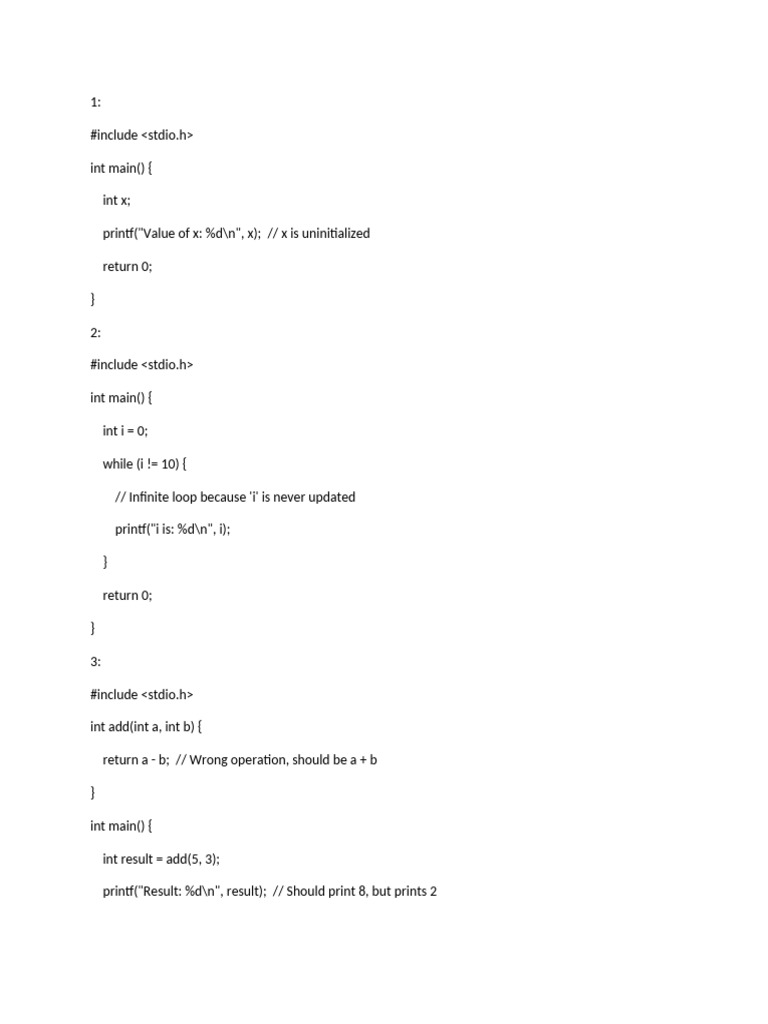 1:

#include <stdio.h>

int main() {

    int x;

    printf("Value of x: %d\n", x);  // x is uninitialized

    return 0;

}

2:

#include <stdio.h>

int main() {

    int i = 0;

    while (i != 10) {

        // Infinite loop because 'i' is never updated

        printf("i is: %d\n", i);

    }

    return 0;

}

3:

#include <stdio.h>

int add(int a, int b) {

    return a - b;  // Wrong operation, should be a + b

}

int main() {

    int result = add(5, 3);

    printf("Result: %d\n", result);  // Should print 8, but prints 2